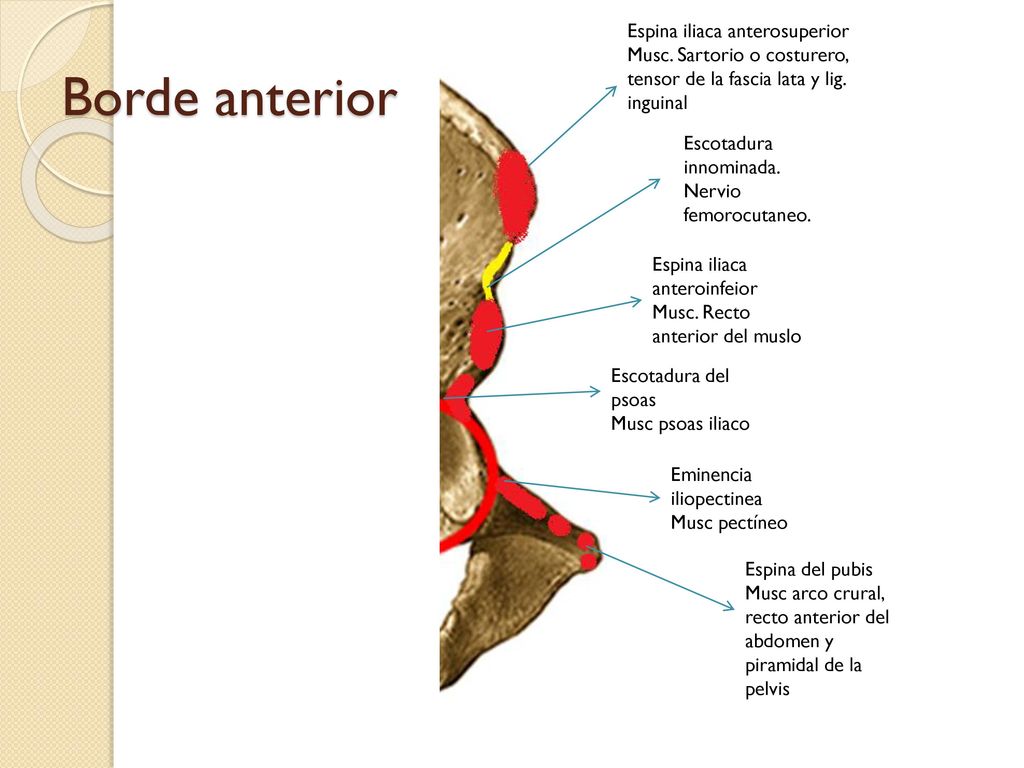 Borde anterior

Espina iliaca anterosuperior
Musc. Sartorio o costurero, tensor de la fascia lata y lig. inguinal

Escotadura innominada.
Nervio femorocutaneo.

Espina iliaca anteroinfeior
Musc. Recto anterior del muslo

Escotadura del psoas
Musc psoas iliaco

Eminencia iliopectinea
Musc pectíneo

Espina del pubis
Musc arco crural, recto anterior del abdomen y piramidal de la pelvis